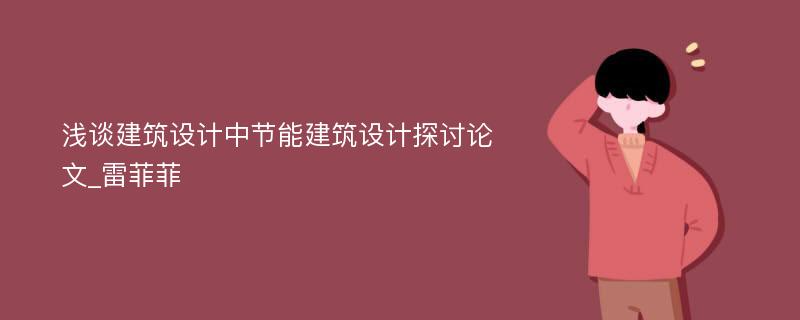 浅谈建筑设计中节能建筑设计探讨论文_雷菲菲